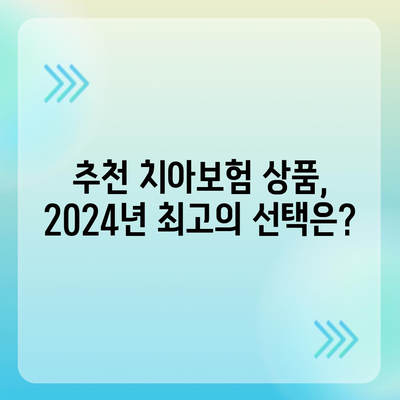 추천 치아보험 상품,
2024년 최고의 선택은?